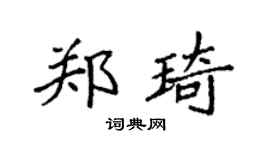 郑琦

词典网